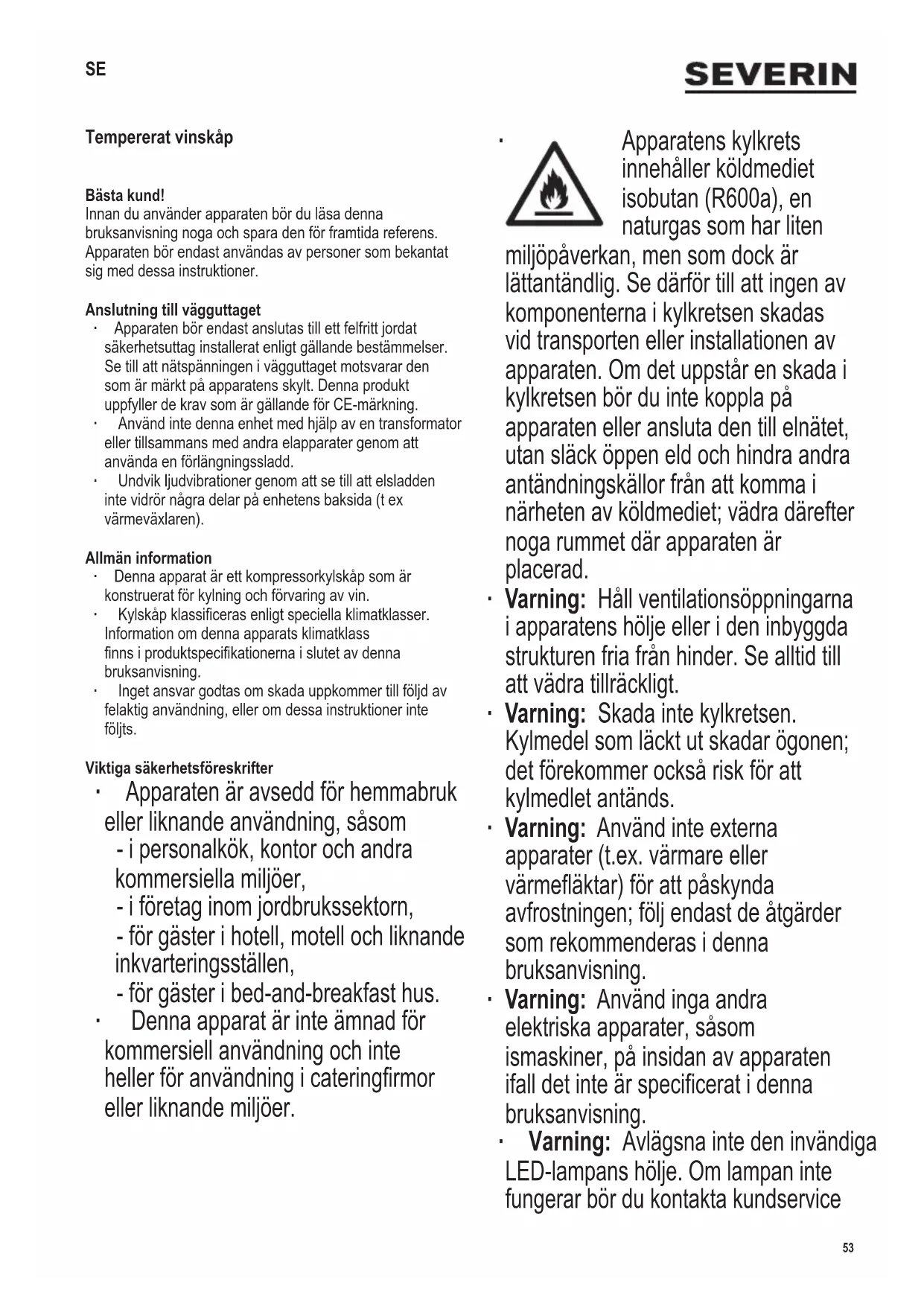 SE

SEVERIN

Tempererat vinskåp

Bästa kund!
Innan du använder apparaten bör du läsa denna bruksanvisning noga och spara den för framtida referens. Apparaten bör endast användas av personer som bekantat sig med dessa instruktioner.

Anslutning till vägguttaget
· Apparaten bör endast anslutas till ett felfritt jordat säkerhetsuttag installerat enligt gällande bestämmelser. Se till att nätspänningen i vägguttaget motsvarar den som är märkt på apparatens skylt. Denna produkt uppfyller de krav som är gällande för CE-märkning.
· Använd inte denna enhet med hjälp av en transformator eller tillsammans med andra elapparater genom att använda en förlängningssladd.
· Undvik ljudvibrationer genom att se till att elsladden inte vidrör några delar på enhetens baksida (t ex värmeväxlaren).

Allmän information
· Denna apparat är ett kompressorkylskåp som är konstruerat för kylning och förvaring av vin.
· Kylskåp klassificeras enligt speciella klimatklasser. Information om denna apparats klimatklass finns i produktspecifikationerna i slutet av denna bruksanvisning.
· Inget ansvar godtas om skada uppkommer till följd av felaktig användning, eller om dessa instruktioner inte följts.

Viktiga säkerhetsföreskrifter
· Apparaten är avsedd för hemmabruk eller liknande användning, såsom
- i personalkök, kontor och andra kommersiella miljöer,
- i företag inom jordbrukssektorn,
- för gäster i hotell, motell och liknande inkvarteringsställen,
- för gäster i bed-and-breakfast hus.
· Denna apparat är inte ämnad för kommersiell användning och inte heller för användning i cateringfirmor eller liknande miljöer.

· Apparatens kylkrets innehåller köldmediet isobutan (R600a), en naturgas som har liten miljöpåverkan, men som dock är lättantändlig. Se därför till att ingen av komponenterna i kylkretsen skadas vid transporten eller installationen av apparaten. Om det uppstår en skada i kylkretsen bör du inte koppla på apparaten eller ansluta den till elnätet, utan släck öppen eld och hindra andra antändningskällor från att komma i närheten av köldmediet; vädra därefter noga rummet där apparaten är placerad.
· Varning: Håll ventilationsöppningarna i apparatens hölje eller i den inbyggda strukturen fria från hinder. Se alltid till att vädra tillräckligt.
· Varning: Skada inte kylkretsen. Kylmedel som läckt ut skadar ögonen; det förekommer också risk för att kylmedlet antänds.
· Varning: Använd inte externa apparater (t.ex. värmare eller värmefläktar) för att påskynda avfrostningen; följ endast de åtgärder som rekommenderas i denna bruksanvisning.
· Varning: Använd inga andra elektriska apparater, såsom ismaskiner, på insidan av apparaten ifall det inte är specificerat i denna bruksanvisning.
· Varning: Avlägsna inte den invändiga LED-lampans hölje. Om lampan inte fungerar bör du kontakta kundservice

53